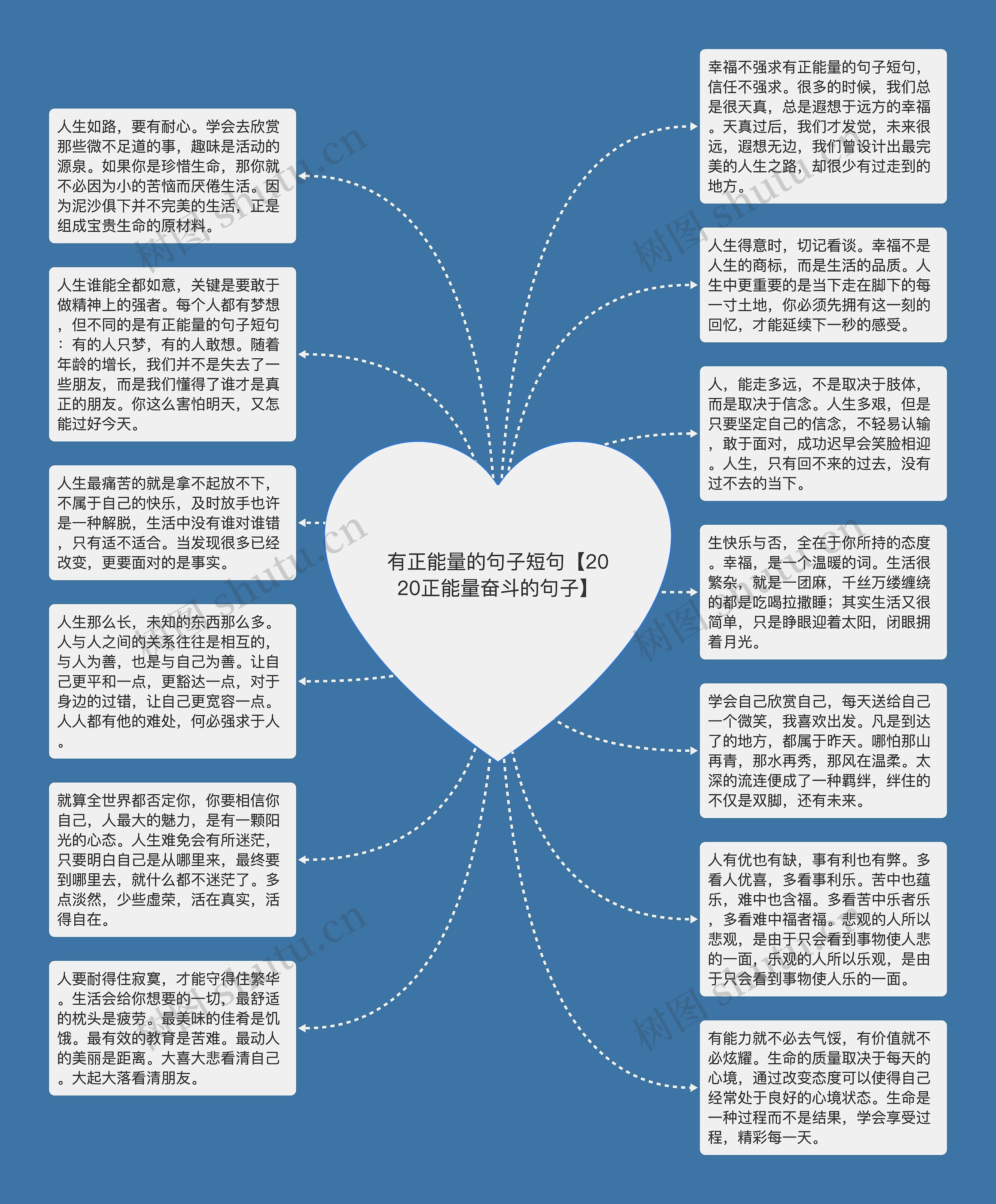 有正能量的句子短句【2020正能量奋斗的句子】

人生如路，要有耐心。学会去欣赏那些微不足道的事，趣味是活动的源泉。如果你是珍惜生命，那你就不必因为小的苦恼而厌倦生活。因为泥沙俱下并不完美的生活，正是组成宝贵生命的原材料。

人生谁能全都如意，关键是要敢于做精神上的强者。每个人都有梦想，但不同的是有正能量的句子短句：有的人只梦，有的人敢想。随着年龄的增长，我们并不是失去了一些朋友，而是我们懂得了谁才是真正的朋友。你这么害怕明天，又怎能过好今天。

人生最痛苦的就是拿不起放不下，不属于自己的快乐，及时放手也许是一种解脱，生活中没有谁对谁错，只有适不适合。当发现很多已经改变，更要面对的是事实。

人生那么长，未知的东西那么多。人与人之间的关系往往是相互的，与人为善，也是与自己为善。让自己更平和一点，更豁达一点，对于身边的过错，让自己更宽容一点。人人都有他的难处，何必强求于人。

就算全世界都否定你，你要相信你自己，人最大的魅力，是有一颗阳光的心态。人生难免会有所迷茫，只要明白自己是从哪里来，最终要到哪里去，就什么都不迷茫了。多点淡然，少些虚荣，活在真实，活得自在。

人要耐得住寂寞，才能守得住繁华。生活会给你想要的一切，最舒适的枕头是疲劳。最美味的佳肴是饥饿。最有效的教育是苦难。最动人的美丽是距离。大喜大悲看清自己。大起大落看清朋友。

幸福不强求有正能量的句子短句，信任不强求。很多的时候，我们总是很天真，总是遐想于远方的幸福。天真过后，我们才发觉，未来很远，遐想无边，我们曾设计出最完美的人生之路，却很少有过走到的地方。

人生得意时，切记看谈。幸福不是人生的商标，而是生活的品质。人生中更重要的是当下走在脚下的每一寸土地，你必须先拥有这一刻的回忆，才能延续下一秒的感受。

人，能走多远，不是取决于肢体，而是取决于信念。人生多艰，但是只要坚定自己的信念，不轻易认输，敢于面对，成功迟早会笑脸相迎。人生，只有回不来的过去，没有过不去的当下。

生快乐与否，全在于你所持的态度。幸福，是一个温暖的词。生活很繁杂，就是一团麻，千丝万缕缠绕的都是吃喝拉撒睡；其实生活又很简单，只是睁眼迎着太阳，闭眼拥着月光。

学会自己欣赏自己，每天送给自己一个微笑，我喜欢出发。凡是到达了的地方，都属于昨天。哪怕那山再青，那水再秀，那风在温柔。太深的流连便成了一种羁绊，绊住的不仅是双脚，还有未来。

人有优也有缺，事有利也有弊。多看人优喜，多看事利乐。苦中也蕴乐，难中也含福。多看苦中乐者乐，多看难中福者福。悲观的人所以悲观，是由于只会看到事物使人悲的一面，乐观的人所以乐观，是由于只会看到事物使人乐的一面。

有能力就不必去气馁，有价值就不必炫耀。生命的质量取决于每天的心境，通过改变态度可以使得自己经常处于良好的心境状态。生命是一种过程而不是结果，学会享受过程，精彩每一天。

树图 shutu.cn